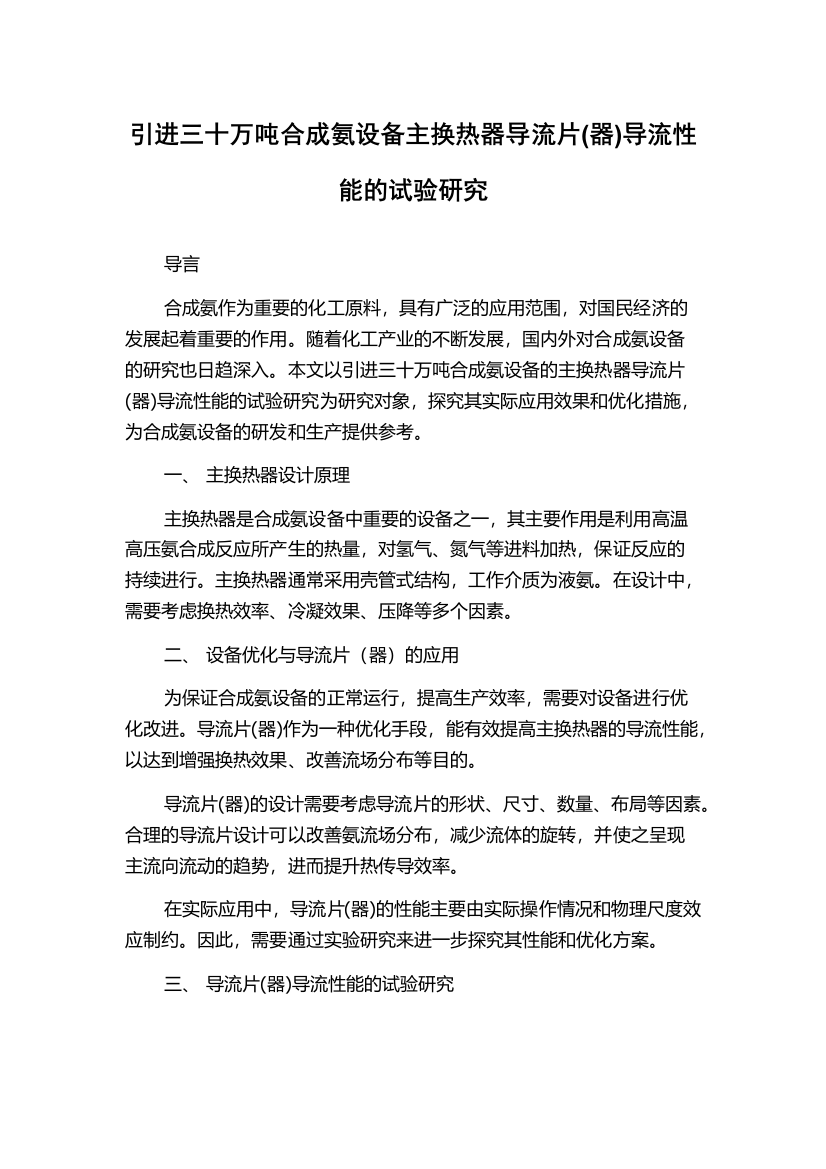 引进三十万吨合成氨设备主换热器导流片(器)导流性能的试验研究

导言

合成氨作为重要的化工原料，具有广泛的应用范围，对国民经济的发展起着重要的作用。随着化工产业的不断发展，国内外对合成氨设备的研究也日趋深入。本文以引进三十万吨合成氨设备的主换热器导流片(器)导流性能的试验研究为研究对象，探究其实际应用效果和优化措施，为合成氨设备的研发和生产提供参考。

一、 主换热器设计原理

主换热器是合成氨设备中重要的设备之一，其主要作用是利用高温高压氨合成反应所产生的热量，对氢气、氮气等进料加热，保证反应的持续进行。主换热器通常采用壳管式结构，工作介质为液氨。在设计中，需要考虑换热效率、冷凝效果、压降等多个因素。

二、 设备优化与导流片（器）的应用

为保证合成氨设备的正常运行，提高生产效率，需要对设备进行优化改进。导流片(器)作为一种优化手段，能有效提高主换热器的导流性能，以达到增强换热效果、改善流场分布等目的。

导流片(器)的设计需要考虑导流片的形状、尺寸、数量、布局等因素。合理的导流片设计可以改善氨流场分布，减少流体的旋转，并使之呈现主流向流动的趋势，进而提升热传导效率。

在实际应用中，导流片(器)的性能主要由实际操作情况和物理尺度效应制约。因此，需要通过实验研究来进一步探究其性能和优化方案。

三、 导流片(器)导流性能的试验研究